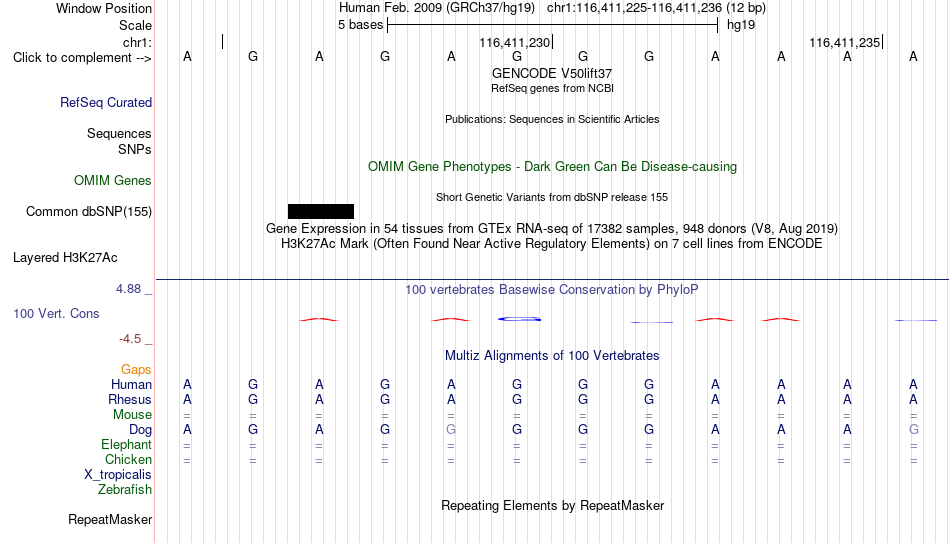 Window Position Human Feb. 2009 (GRCh37/hg19) chr1:116,411,225-116,411,236 (12 bp)
Scale 5 bases hg19
chr1: 116,411,230 116,411,235
Click to complement --> A G A G A G G G A A A A
GENCODE V50lift37
RefSeq genes from NCBI
RefSeq Curated
Publications: Sequences in Scientific Articles
Sequences
SNPs
OMIM Gene Phenotypes - Dark Green Can Be Disease-causing
OMIM Genes
Short Genetic Variants from dbSNP release 155
Common dbSNP(155)
Gene Expression in 54 tissues from GTEx RNA-seq of 17382 samples, 948 donors (V8, Aug 2019)
H3K27Ac Mark (Often Found Near Active Regulatory Elements) on 7 cell lines from ENCODE
Layered H3K27Ac
4.88 _
100 vertebrates Basewise Conservation by PhyloP
100 Vert. Cons
-4.5 _
Multiz Alignments of 100 Vertebrates
Gaps
Human A G A G A G G G A A A A
Rhesus A G A G A G G G A A A A
Mouse = = = = = = = = = = = =
Dog A G A G G G G G A A A G
Elephant = = = = = = = = = = = =
Chicken = = = = = = = = = = = =
X_tropicalis
Zebrafish
Repeating Elements by RepeatMasker
RepeatMasker